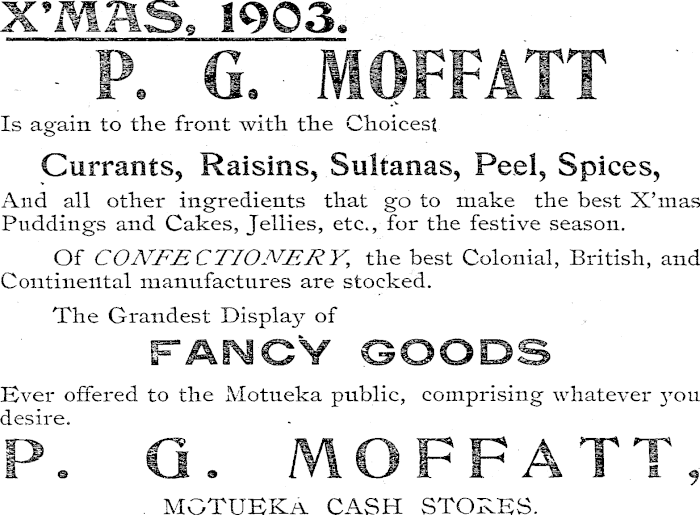 X'MAS, 1903.

P. G. MOFFATT

Is again to the front with the Choicest

Currants, Raisins, Sultanas, Peel, Spices,

And all other ingredients that go to make the best X'mas Puddings and Cakes, Jellies, etc., for the festive season.

Of CONFECTIONERY, the best Colonial, British, and Continental manufactures are stocked.

The Grandest Display of

FANCY GOODS

Ever offered to the Motueka public, comprising whatever you desire.

P. G. MOFFATT,

MOTUEKA CASH STORES.